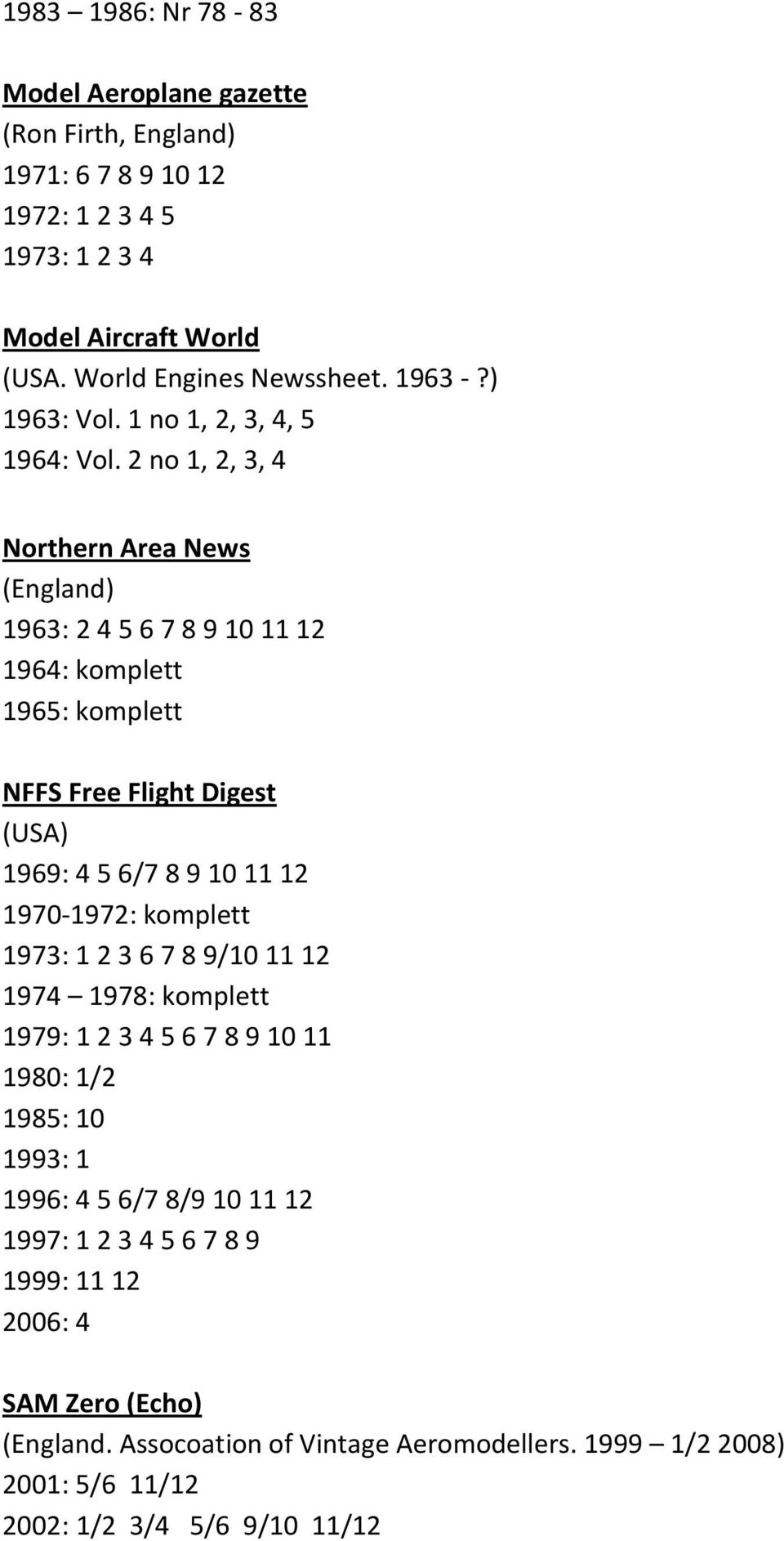 1983 – 1986: Nr 78 - 83

Model Aeroplane gazette
(Ron Firth, England)
1971: 6 7 8 9 10 12
1972: 1 2 3 4 5
1973: 1 2 3 4

Model Aircraft World
(USA. World Engines Newssheet. 1963 -?)
1963: Vol. 1 no 1, 2, 3, 4, 5
1964: Vol. 2 no 1, 2, 3, 4

Northern Area News
(England)
1963: 2 4 5 6 7 8 9 10 11 12
1964: komplett
1965: komplett

NFFS Free Flight Digest
(USA)
1969: 4 5 6/7 8 9 10 11 12
1970-1972: komplett
1973: 1 2 3 6 7 8 9/10 11 12
1974 – 1978: komplett
1979: 1 2 3 4 5 6 7 8 9 10 11
1980: 1/2
1985: 10
1993: 1
1996: 4 5 6/7 8/9 10 11 12
1997: 1 2 3 4 5 6 7 8 9
1999: 11 12
2006: 4

SAM Zero (Echo)
(England. Assocoation of Vintage Aeromodellers. 1999 – 1/2 2008)
2001: 5/6 11/12
2002: 1/2 3/4 5/6 9/10 11/12